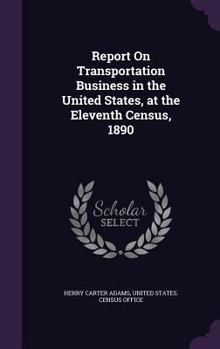 Report On Transportation Business in the United States, at the Eleventh Census, 1890

Scholar SELECT

HENRY CARTER ADAMS, UNITED STATES. CENSUS OFFICE